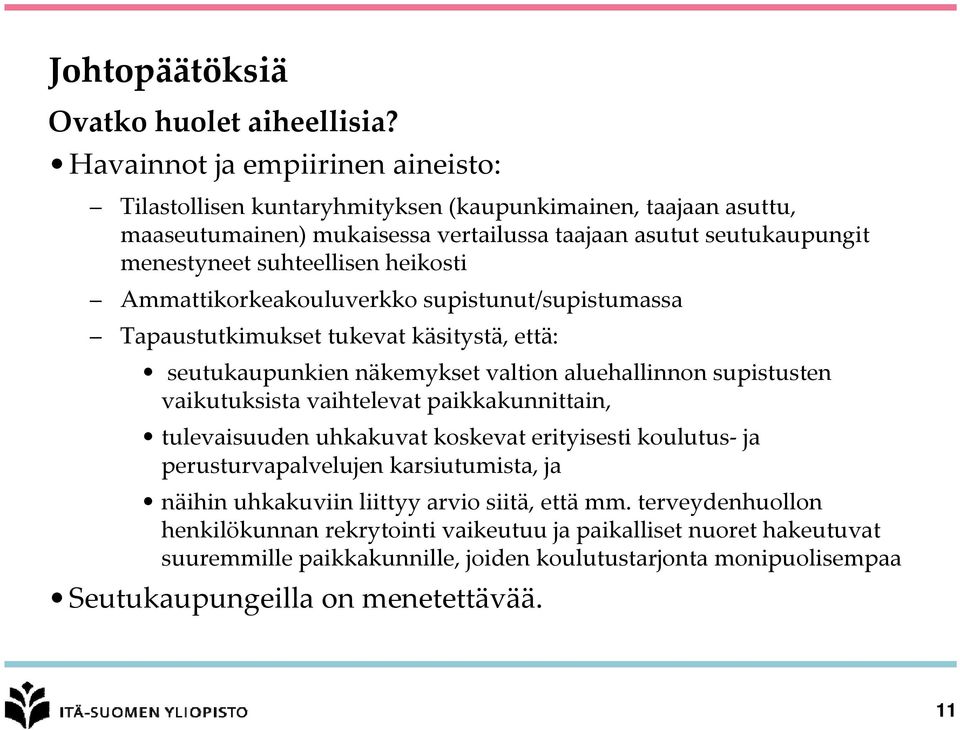 Johtopäätöksiä

Ovatko huolet aiheellisia?

• Havainnot ja empiirinen aineisto:

– Tilastollisen kuntaryhmityksen (kaupunkimainen, taajaan asuttu, maaseutumainen) mukaisessa vertailussa taajaan asutut seutukaupungit menestyneet suhteellisen heikosti

– Ammattikorkeakouluverkko supistunut/supistumassa

– Tapaustutkimukset tukevat käsitystä, että:

• seutukaupunkien näkemykset valtion aluehallinnon supistusten vaikutuksista vaihtelevat paikkakunnittain,

• tulevaisuuden uhkakuvat koskevat erityisesti koulutus- ja perusturvapalvelujen karsiutumista, ja

• näihin uhkakuviin liittyy arvio siitä, että mm. terveydenhuollon henkilökunnan rekrytointi vaikeutuu ja paikalliset nuoret hakeutuvat suuremmille paikkakunnille, joiden koulutustarjonta monipuolisempaa

• Seutukaupungeilla on menetettävää.

ITÄ-SUOMEN YLIOPISTO

11